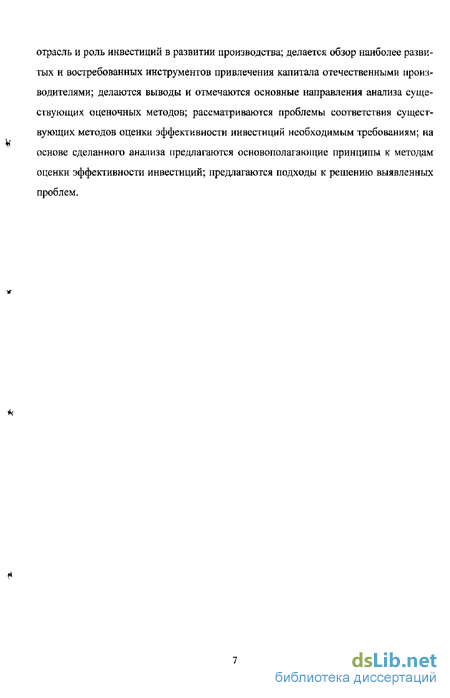 отрасль и роль инвестиций в развитии производства; делается обзор наиболее развитых и востребованных инструментов привлечения капитала отечественными производителями; делаются выводы и отмечаются основные направления анализа существующих оценочных методов; рассматриваются проблемы соответствия существующих методов оценки эффективности инвестиций необходимым требованиям; на основе сделанного анализа предлагаются основополагающие принципы к методам оценки эффективности инвестиций; предлагаются подходы к решению выявленных проблем.

7

dsLib.net
библиотека диссертаций